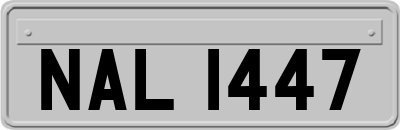 NAL 1447